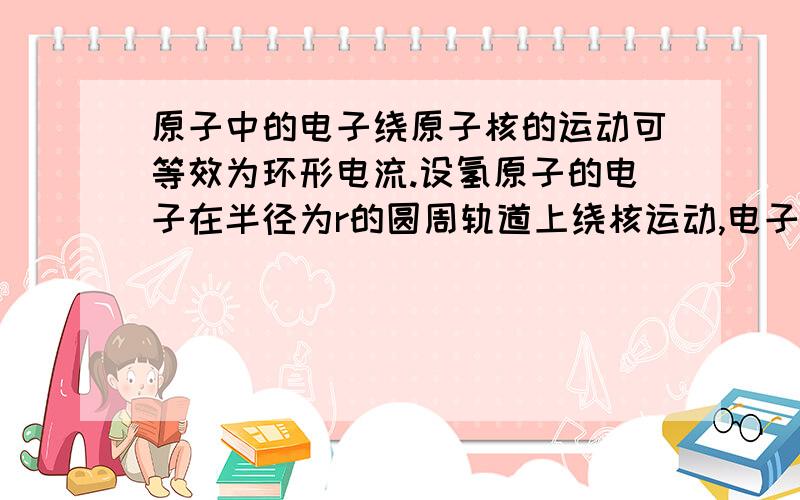 原子中的电子绕原子核的运动可等效为环形电流.设氢原子的电子在半径为r的圆周轨道上绕核运动,电子